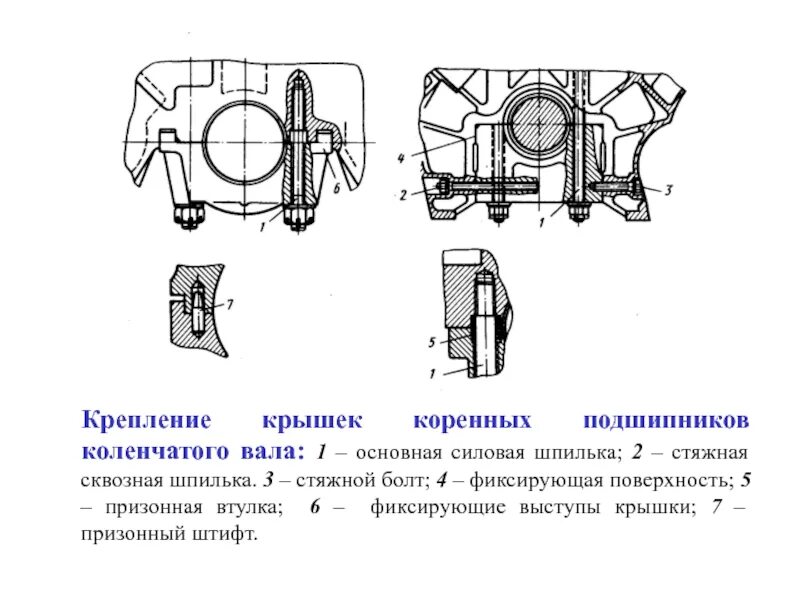 6
1
4
2
3
1
7
5
1

Крепление крышек коренных подшипников коленчатого вала: 1 – основная силовая шпилька; 2 – стяжная сквозная шпилька. 3 – стяжной болт; 4 – фиксирующая поверхность; 5 – призонная втулка; 6 – фиксирующие выступы крышки; 7 – призонный штифт.